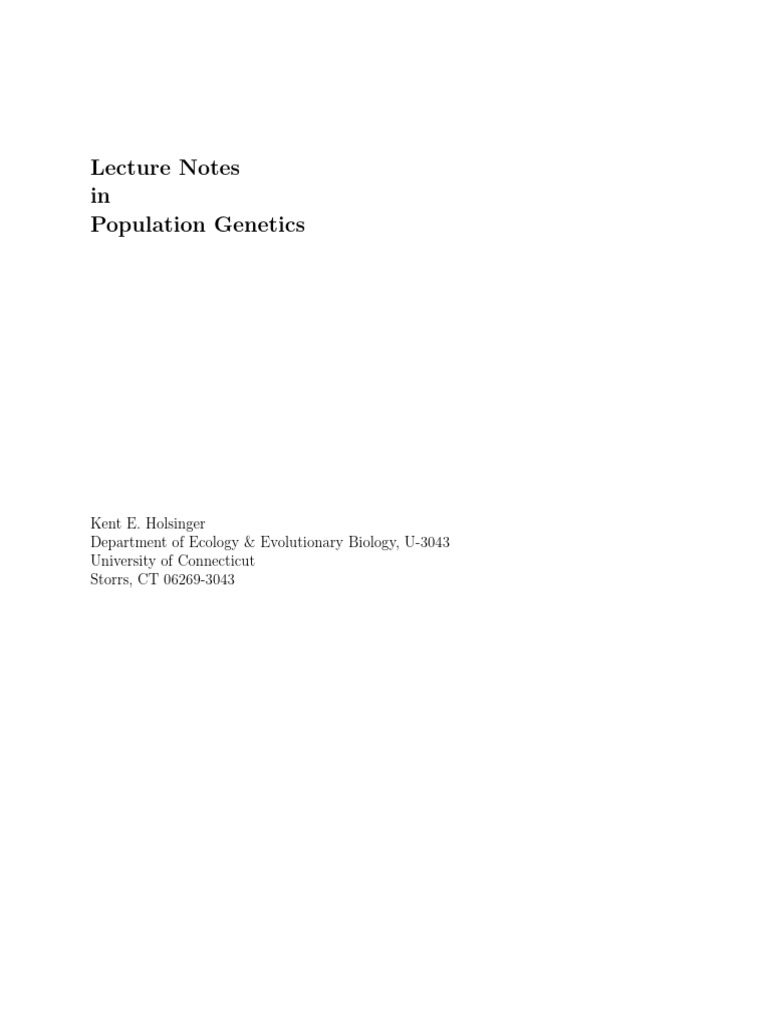 Lecture Notes
in
Population Genetics

Kent E. Holsinger
Department of Ecology & Evolutionary Biology, U-3043
University of Connecticut
Storrs, CT 06269-3043